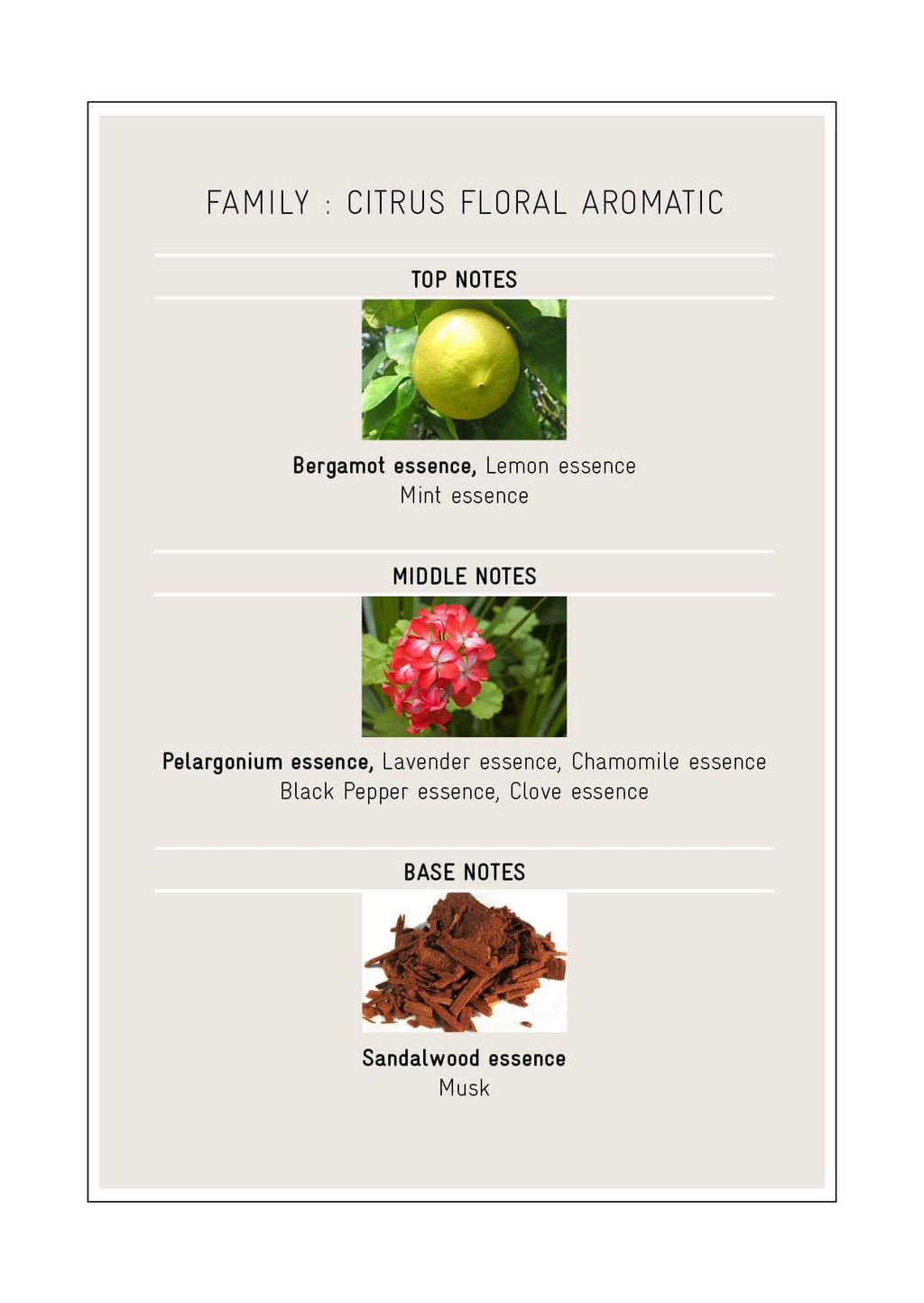 FAMILY : CITRUS FLORAL AROMATIC

TOP NOTES

Bergamot essence, Lemon essence
Mint essence

MIDDLE NOTES

Pelargonium essence, Lavender essence, Chamomile essence
Black Pepper essence, Clove essence

BASE NOTES

Sandalwood essence
Musk